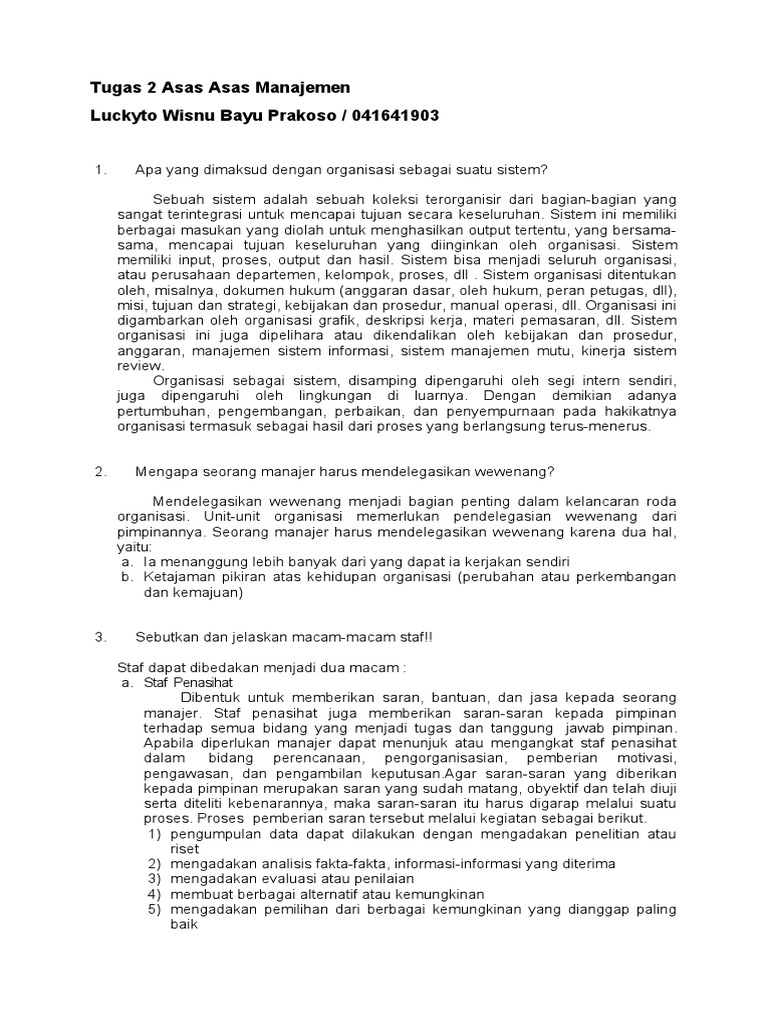 Tugas 2 Asas Asas Manajemen
Luckyto Wisnu Bayu Prakoso / 041641903

1. Apa yang dimaksud dengan organisasi sebagai suatu sistem?

Sebuah sistem adalah sebuah koleksi terorganisir dari bagian-bagian yang sangat terintegrasi untuk mencapai tujuan secara keseluruhan. Sistem ini memiliki berbagai masukan yang diolah untuk menghasilkan output tertentu, yang bersama-sama, mencapai tujuan keseluruhan yang diinginkan oleh organisasi. Sistem memiliki input, proses, output dan hasil. Sistem bisa menjadi seluruh organisasi, atau perusahaan departemen, kelompok, proses, dll . Sistem organisasi ditentukan oleh, misalnya, dokumen hukum (anggaran dasar, oleh hukum, peran petugas, dll), misi, tujuan dan strategi, kebijakan dan prosedur, manual operasi, dll. Organisasi ini digambarkan oleh organisasi grafik, deskripsi kerja, materi pemasaran, dll. Sistem organisasi ini juga dipelihara atau dikendalikan oleh kebijakan dan prosedur, anggaran, manajemen sistem informasi, sistem manajemen mutu, kinerja sistem review.

Organisasi sebagai sistem, disamping dipengaruhi oleh segi intern sendiri, juga dipengaruhi oleh lingkungan di luarnya. Dengan demikian adanya pertumbuhan, pengembangan, perbaikan, dan penyempurnaan pada hakikatnya organisasi termasuk sebagai hasil dari proses yang berlangsung terus-menerus.

2. Mengapa seorang manajer harus mendelegasikan wewenang?

Mendelegasikan wewenang menjadi bagian penting dalam kelancaran roda organisasi. Unit-unit organisasi memerlukan pendelegasian wewenang dari pimpinannya. Seorang manajer harus mendelegasikan wewenang karena dua hal, yaitu:
a. Ia menanggung lebih banyak dari yang dapat ia kerjakan sendiri
b. Ketajaman pikiran atas kehidupan organisasi (perubahan atau perkembangan dan kemajuan)

3. Sebutkan dan jelaskan macam-macam staf!!

Staf dapat dibedakan menjadi dua macam :
a. Staf Penasihat
Dibentuk untuk memberikan saran, bantuan, dan jasa kepada seorang manajer. Staf penasihat juga memberikan saran-saran kepada pimpinan terhadap semua bidang yang menjadi tugas dan tanggung jawab pimpinan. Apabila diperlukan manajer dapat menunjuk atau mengangkat staf penasihat dalam bidang perencanaan, pengorganisasian, pemberian motivasi, pengawasan, dan pengambilan keputusan.Agar saran-saran yang diberikan kepada pimpinan merupakan saran yang sudah matang, obyektif dan telah diuji serta diteliti kebenarannya, maka saran-saran itu harus digarap melalui suatu proses. Proses pemberian saran tersebut melalui kegiatan sebagai berikut.
1) pengumpulan data dapat dilakukan dengan mengadakan penelitian atau riset
2) mengadakan analisis fakta-fakta, informasi-informasi yang diterima
3) mengadakan evaluasi atau penilaian
4) membuat berbagai alternatif atau kemungkinan
5) mengadakan pemilihan dari berbagai kemungkinan yang dianggap paling baik